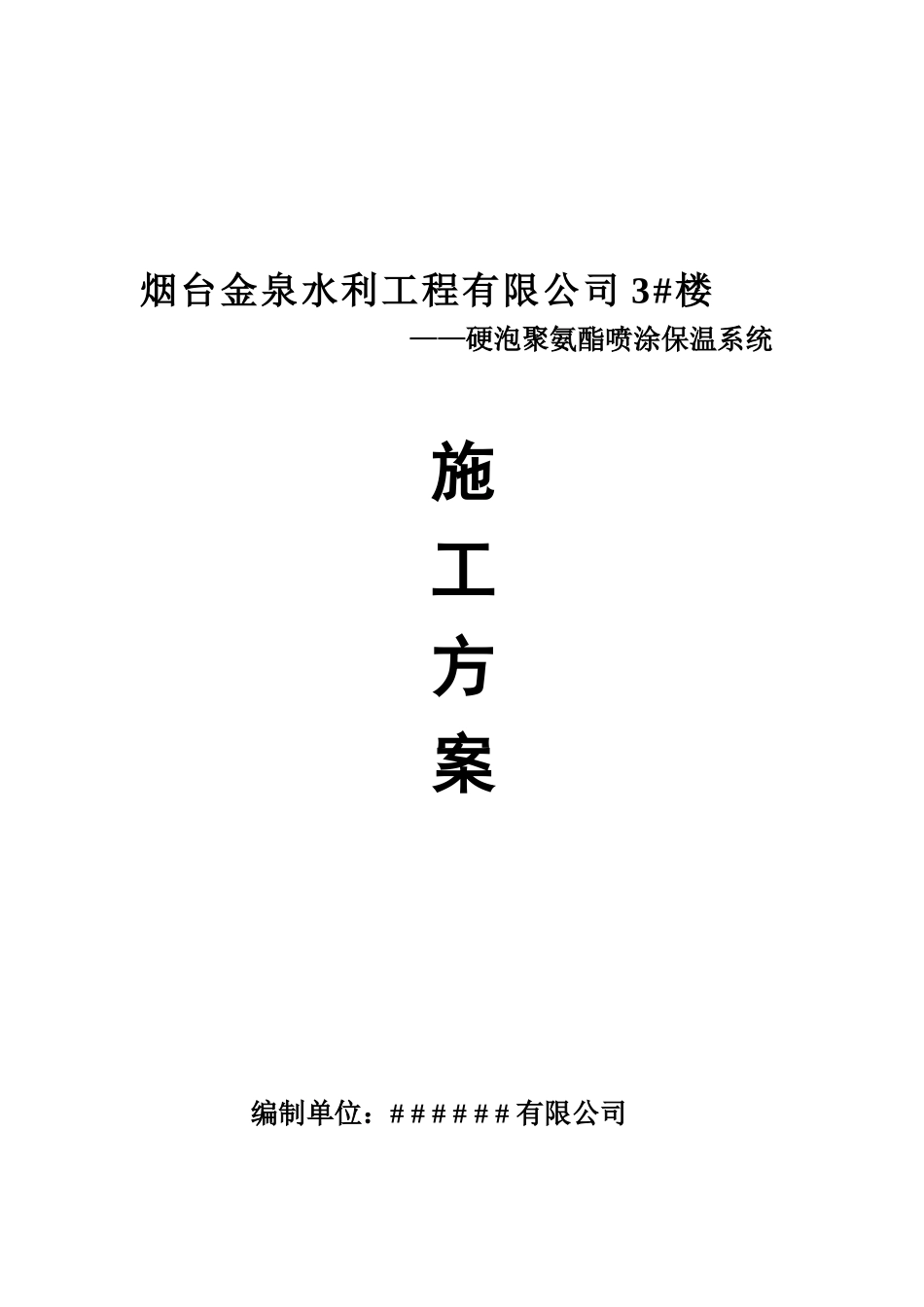 烟台金泉水利工程有限公司 3#楼

——硬泡聚氨酯喷涂保温系统

施

工

方

案

编制单位：######有限公司